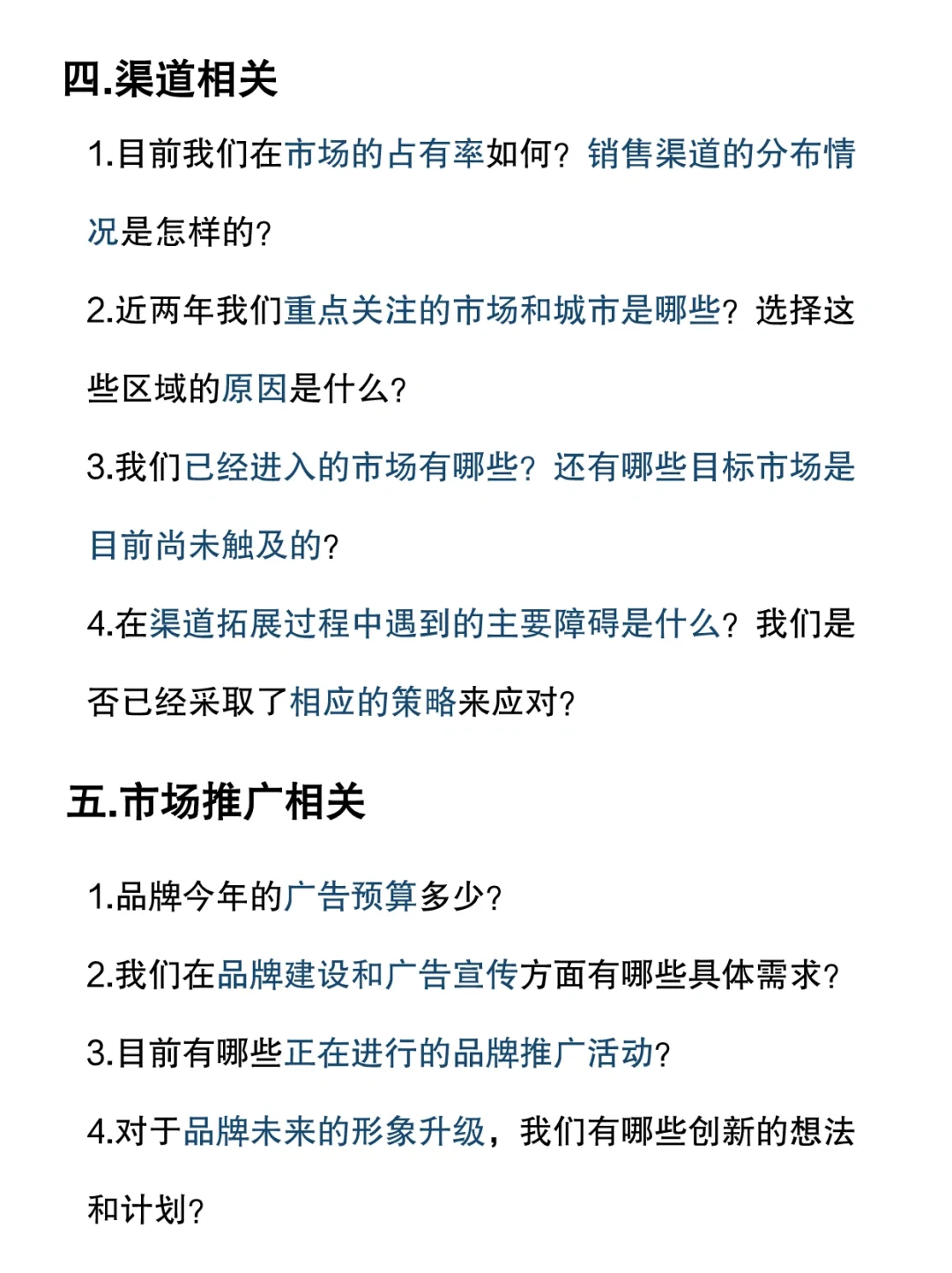 四.渠道相关

1.目前我们在市场的占有率如何？销售渠道的分布情况是怎样的？

2.近两年我们重点关注的市场和城市是哪些？选择这些区域的原因是什么？

3.我们已经进入的市场有哪些？还有哪些目标市场是目前尚未触及的？

4.在渠道拓展过程中遇到的主要障碍是什么？我们是否已经采取了相应的策略来应对？

五.市场推广相关

1.品牌今年的广告预算多少？

2.我们在品牌建设和广告宣传方面有哪些具体需求？

3.目前有哪些正在进行的品牌推广活动？

4.对于品牌未来的形象升级，我们有哪些创新的想法和计划？